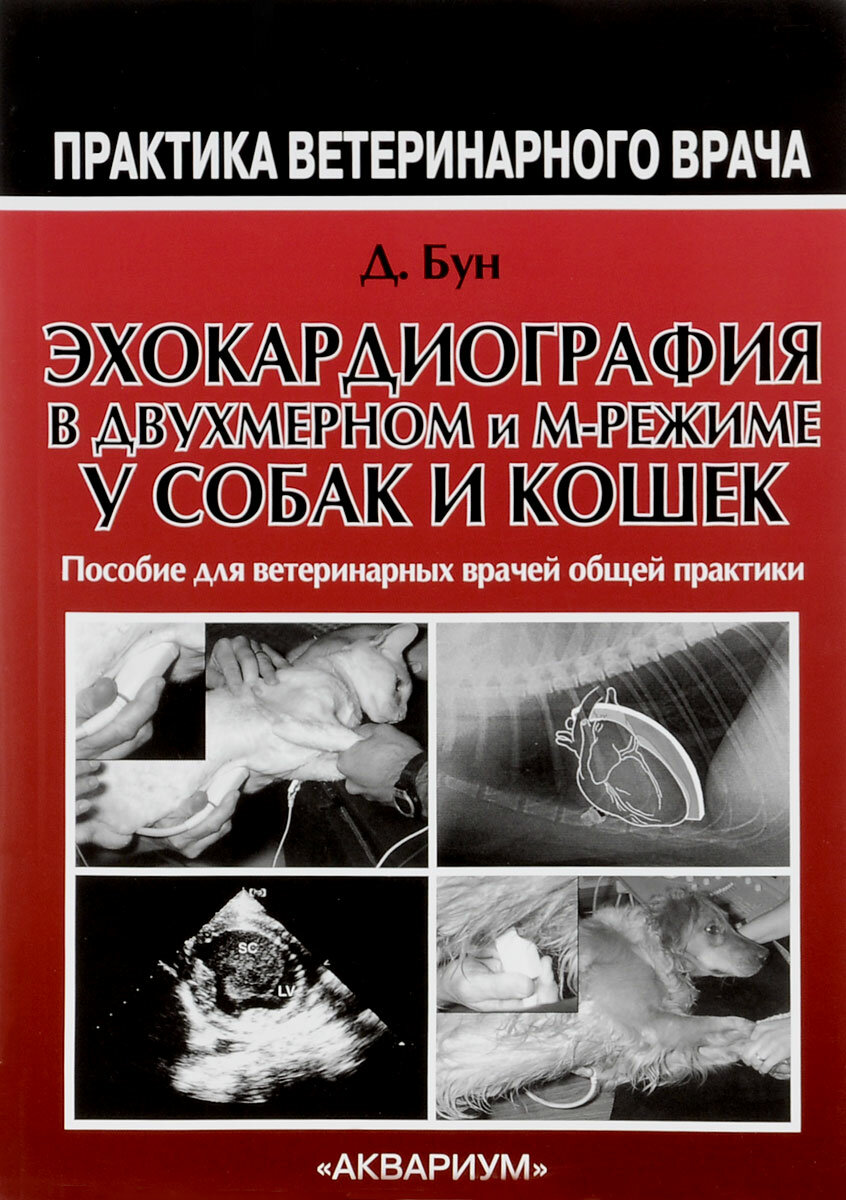 ПРАКТИКА ВЕТЕРИНАРНОГО ВРАЧА

Д. Бун

ЭХОКАРДИОГРАФИЯ
В ДВУХМЕРНОМ и М-РЕЖИМЕ
У СОБАК И КОШЕК

Пособие для ветеринарных врачей общей практики

SC
LV

«АКВАРИУМ»